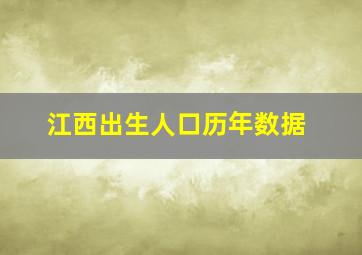 江西出生人口历年数据